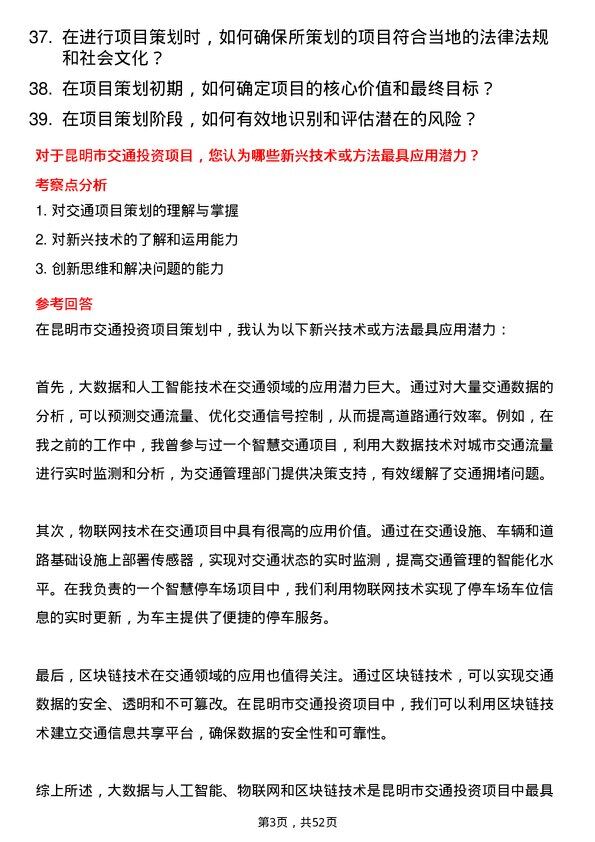 37. 在进行项目策划时，如何确保所策划的项目符合当地的法律法规和社会文化？

38. 在项目策划初期，如何确定项目的核心价值和最终目标？

39. 在项目策划阶段，如何有效地识别和评估潜在的风险？

对于昆明市交通投资项目，您认为哪些新兴技术或方法最具应用潜力？

考察点分析

1. 对交通项目策划的理解与掌握

2. 对新兴技术的了解和运用能力

3. 创新思维和解决问题的能力

参考回答

在昆明市交通投资项目策划中，我认为以下新兴技术或方法最具应用潜力：

首先，大数据和人工智能技术在交通领域的应用潜力巨大。通过对大量交通数据的分析，可以预测交通流量、优化交通信号控制，从而提高道路通行效率。例如，在我之前的工作中，我曾参与过一个智慧交通项目，利用大数据技术对城市交通流量进行实时监测和分析，为交通管理部门提供决策支持，有效缓解了交通拥堵问题。

其次，物联网技术在交通项目中具有很高的应用价值。通过在交通设施、车辆和道路基础设施上部署传感器，实现对交通状态的实时监测，提高交通管理的智能化水平。在我负责的一个智慧停车场项目中，我们利用物联网技术实现了停车场车位信息的实时更新，为车主提供了便捷的停车服务。

最后，区块链技术在交通领域的应用也值得关注。通过区块链技术，可以实现交通数据的安全、透明和不可篡改。在昆明市交通投资项目中，我们可以利用区块链技术建立交通信息共享平台，确保数据的安全性和可靠性。

综上所述，大数据与人工智能、物联网和区块链技术是昆明市交通投资项目中最具

第3页，共52页